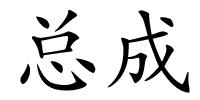 总成